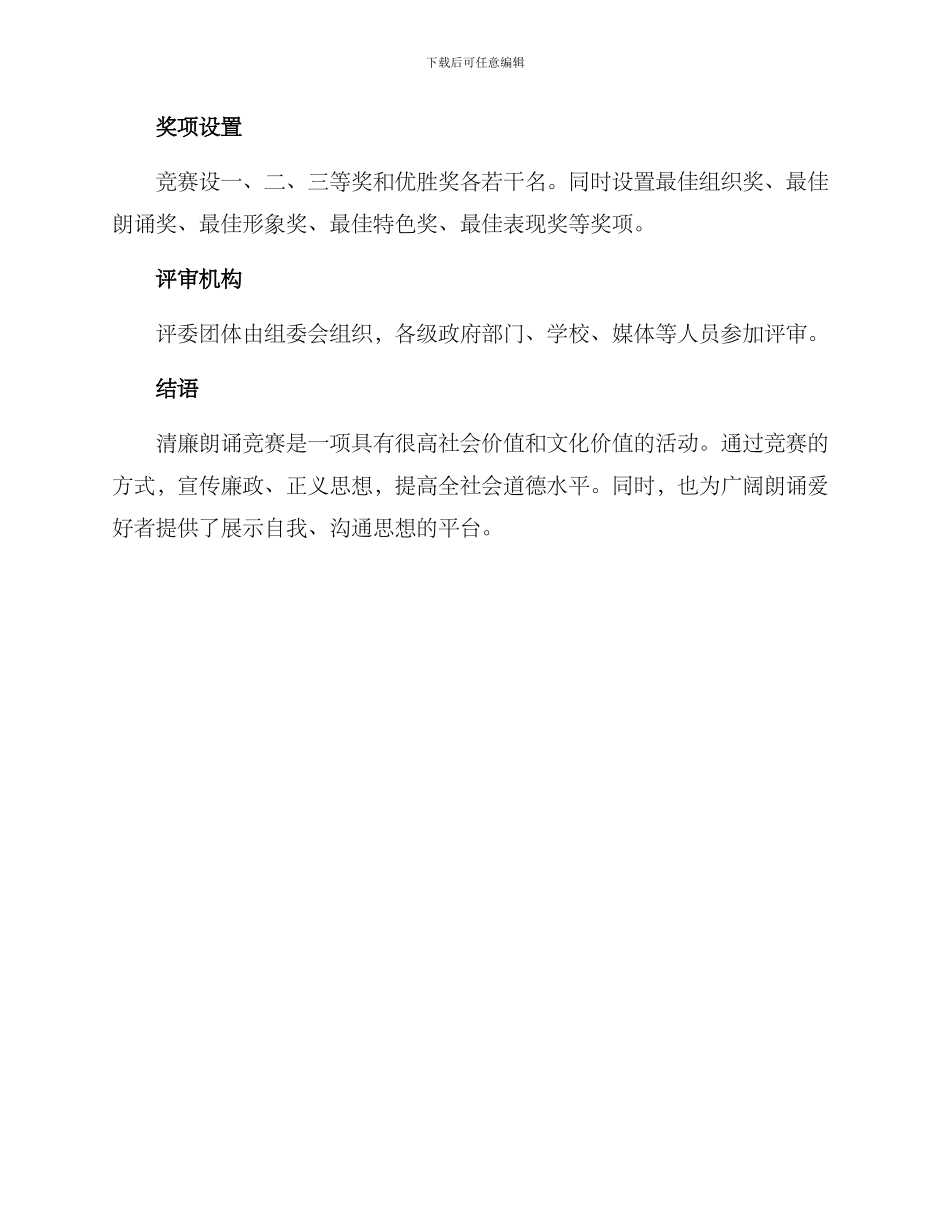 下载后可任意编辑

奖项设置

竞赛设一、二、三等奖和优胜奖各若干名。同时设置最佳组织奖、最佳朗诵奖、最佳形象奖、最佳特色奖、最佳表现奖等奖项。

评审机构

评委团体由组委会组织，各级政府部门、学校、媒体等人员参加评审。

结语

清廉朗诵竞赛是一项具有很高社会价值和文化价值的活动。通过竞赛的方式，宣传廉政、正义思想，提高全社会道德水平。同时，也为广阔朗诵爱好者提供了展示自我、沟通思想的平台。